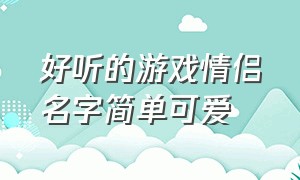 好听的游戏情侣名字简单可爱